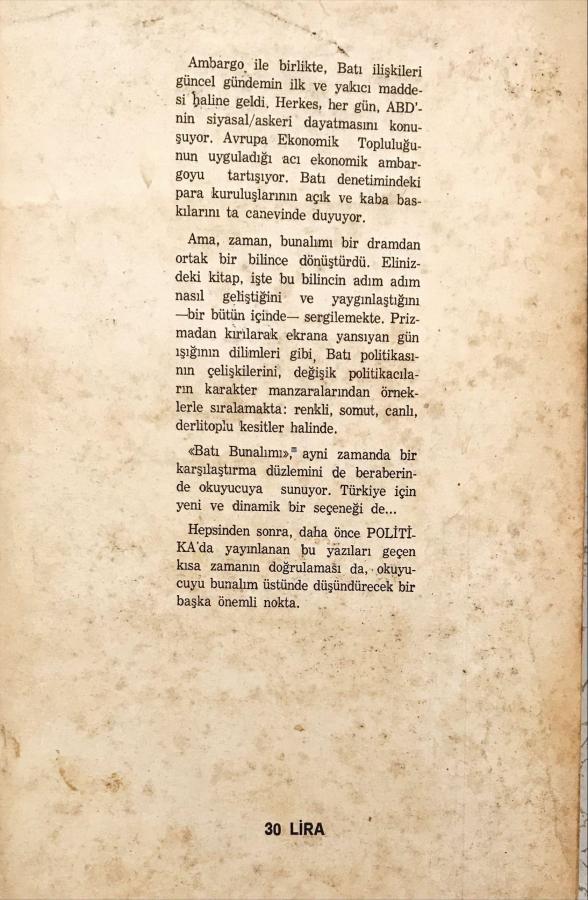 Ambargo ile birlikte, Batı ilişkileri güncel gündemin ilk ve yakıcı maddesi haline geldi. Herkes, her gün, ABD'nin siyasal/askeri dayatmasını konuşuyor. Avrupa Ekonomik Topluluğunun uyguladığı acı ekonomik ambargoyu tartışıyor. Batı denetimindeki para kuruluşlarının açık ve kaba baskılarını ta canevinde duyuyor.

Ama, zaman, bunalımı bir dramdan ortak bir bilince dönüştürdü. Elinizdeki kitap, işte bu bilincin adım adım nasıl geliştiğini ve yaygınlaştığını —bir bütün içinde— sergilemekte. Prizmadan kırılarak ekrana yansıyan gün ışığının dilimleri gibi, Batı politikasının çelişkilerini, değişik politikacıların karakter manzaralarından örneklerle sıralamakta: renkli, somut, canlı, derlitoplu kesitler halinde.

«Batı Bunalımı», ayni zamanda bir karşılaştırma düzlemini de beraberinde okuyucuya sunuyor. Türkiye için yeni ve dinamik bir seçeneği de...

Hepsinden sonra, daha önce POLİTİKA'da yayınlanan bu yazıları geçen kısa zamanın doğrulaması da, okuyucuyu bunalım üstünde düşündürecek bir başka önemli nokta.

30 LİRA